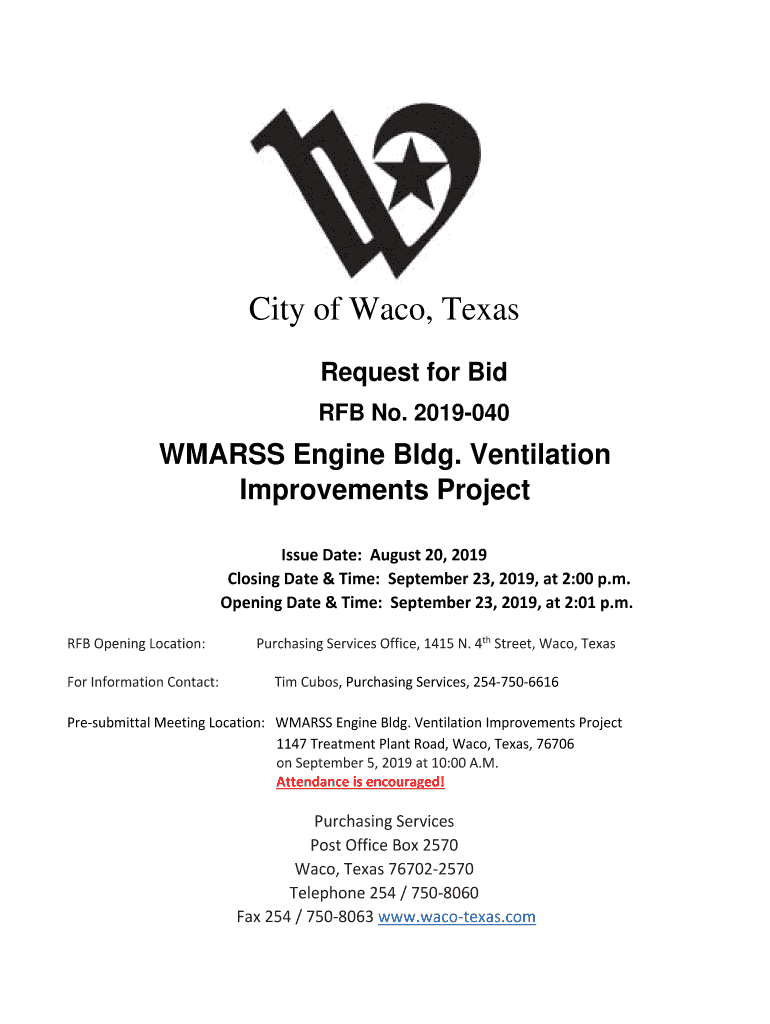 City of Waco, Texas

Request for Bid

RFB No. 2019-040

WMARSS Engine Bldg. Ventilation Improvements Project

Issue Date: August 20, 2019
Closing Date & Time: September 23, 2019, at 2:00 p.m.
Opening Date & Time: September 23, 2019, at 2:01 p.m.

RFB Opening Location: Purchasing Services Office, 1415 N. 4$^{th}$ Street, Waco, Texas

For Information Contact: Tim Cubos, Purchasing Services, 254-750-6616

Pre-submittal Meeting Location: WMARSS Engine Bldg. Ventilation Improvements Project
1147 Treatment Plant Road, Waco, Texas, 76706
on September 5, 2019 at 10:00 A.M.
Attendance is encouraged!

Purchasing Services
Post Office Box 2570
Waco, Texas 76702-2570
Telephone 254 / 750-8060
Fax 254 / 750-8063 www.waco-texas.com